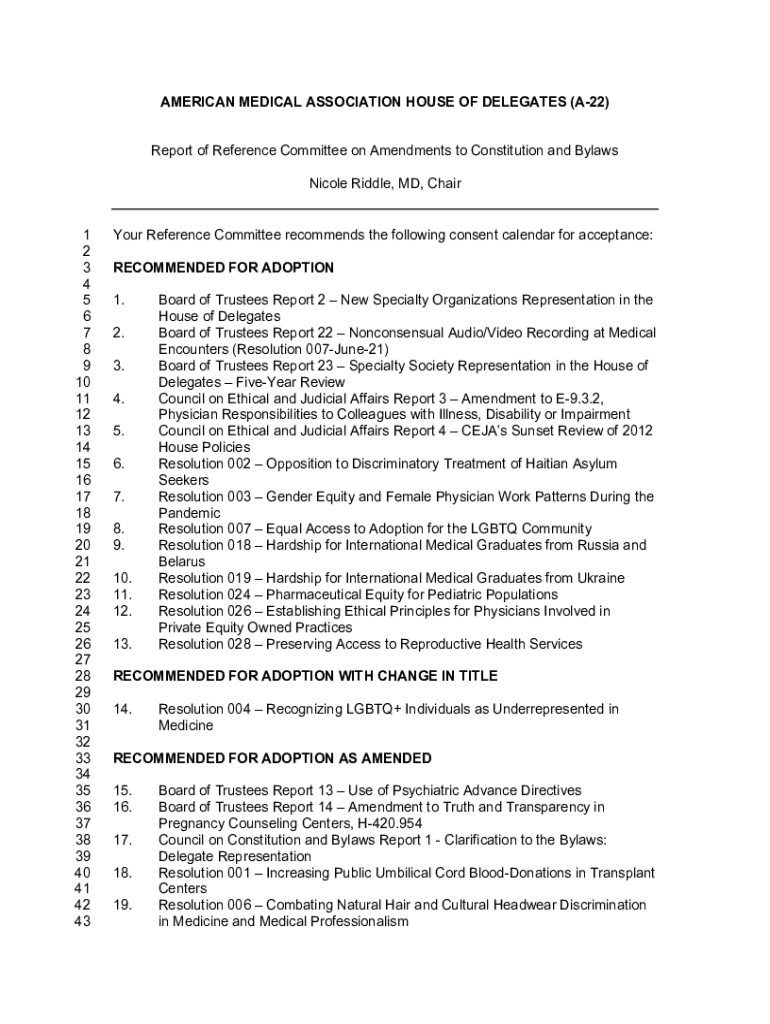 AMERICAN MEDICAL ASSOCIATION HOUSE OF DELEGATES (A-22)

Report of Reference Committee on Amendments to Constitution and Bylaws

Nicole Riddle, MD, Chair

1 Your Reference Committee recommends the following consent calendar for acceptance:
2
3 RECOMMENDED FOR ADOPTION
4
5 1. Board of Trustees Report 2 – New Specialty Organizations Representation in the
6 House of Delegates
7 2. Board of Trustees Report 22 – Nonconsensual Audio/Video Recording at Medical
8 Encounters (Resolution 007-June-21)
9 3. Board of Trustees Report 23 – Specialty Society Representation in the House of
10 Delegates – Five-Year Review
11 4. Council on Ethical and Judicial Affairs Report 3 – Amendment to E-9.3.2,
12 Physician Responsibilities to Colleagues with Illness, Disability or Impairment
13 5. Council on Ethical and Judicial Affairs Report 4 – CEJA's Sunset Review of 2012
14 House Policies
15 6. Resolution 002 – Opposition to Discriminatory Treatment of Haitian Asylum
16 Seekers
17 7. Resolution 003 – Gender Equity and Female Physician Work Patterns During the
18 Pandemic
19 8. Resolution 007 – Equal Access to Adoption for the LGBTQ Community
20 9. Resolution 018 – Hardship for International Medical Graduates from Russia and
21 Belarus
22 10. Resolution 019 – Hardship for International Medical Graduates from Ukraine
23 11. Resolution 024 – Pharmaceutical Equity for Pediatric Populations
24 12. Resolution 026 – Establishing Ethical Principles for Physicians Involved in
25 Private Equity Owned Practices
26 13. Resolution 028 – Preserving Access to Reproductive Health Services
27
28 RECOMMENDED FOR ADOPTION WITH CHANGE IN TITLE
29
30 14. Resolution 004 – Recognizing LGBTQ+ Individuals as Underrepresented in
31 Medicine
32
33 RECOMMENDED FOR ADOPTION AS AMENDED
34
35 15. Board of Trustees Report 13 – Use of Psychiatric Advance Directives
36 16. Board of Trustees Report 14 – Amendment to Truth and Transparency in
37 Pregnancy Counseling Centers, H-420.954
38 17. Council on Constitution and Bylaws Report 1 - Clarification to the Bylaws:
39 Delegate Representation
40 18. Resolution 001 – Increasing Public Umbilical Cord Blood-Donations in Transplant
41 Centers
42 19. Resolution 006 – Combating Natural Hair and Cultural Headwear Discrimination
43 in Medicine and Medical Professionalism